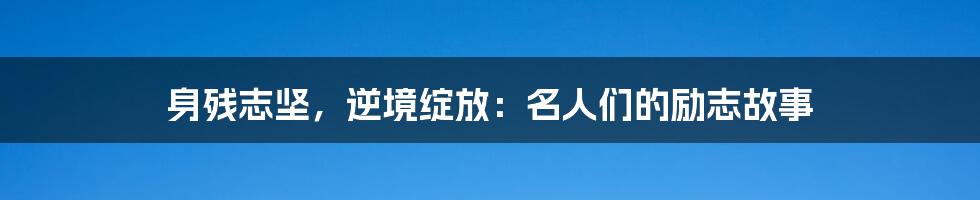 身残志坚，逆境绽放：名人们的励志故事